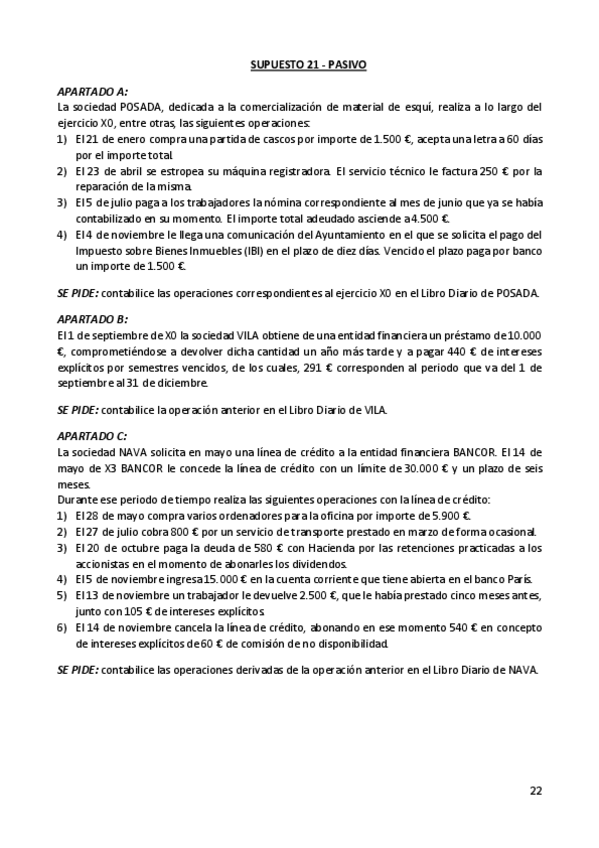 SUPUESTO 21 - PASIVO

APARTADO A:
La sociedad POSADA, dedicada a la comercialización de material de esquí, realiza a lo largo del ejercicio X0, entre otras, las siguientes operaciones:
1) El 21 de enero compra una partida de cascos por importe de 1.500 €, acepta una letra a 60 días por el importe total.
2) El 23 de abril se estropea su máquina registradora. El servicio técnico le factura 250 € por la reparación de la misma.
3) El 5 de julio paga a los trabajadores la nómina correspondiente al mes de junio que ya se había contabilizado en su momento. El importe total adeudado asciende a 4.500 €.
4) El 4 de noviembre le llega una comunicación del Ayuntamiento en el que se solicita el pago del Impuesto sobre Bienes Inmuebles (IBI) en el plazo de diez días. Vencido el plazo paga por banco un importe de 1.500 €.

SE PIDE: contabilice las operaciones correspondientes al ejercicio X0 en el Libro Diario de POSADA.

APARTADO B:
El 1 de septiembre de X0 la sociedad VILA obtiene de una entidad financiera un préstamo de 10.000 €, comprometiéndose a devolver dicha cantidad un año más tarde y a pagar 440 € de intereses explícitos por semestres vencidos, de los cuales, 291 € corresponden al periodo que va del 1 de septiembre al 31 de diciembre.

SE PIDE: contabilice la operación anterior en el Libro Diario de VILA.

APARTADO C:
La sociedad NAVA solicita en mayo una línea de crédito a la entidad financiera BANCOR. El 14 de mayo de X3 BANCOR le concede la línea de crédito con un límite de 30.000 € y un plazo de seis meses.
Durante ese periodo de tiempo realiza las siguientes operaciones con la línea de crédito:
1) El 28 de mayo compra varios ordenadores para la oficina por importe de 5.900 €.
2) El 27 de julio cobra 800 € por un servicio de transporte prestado en marzo de forma ocasional.
3) El 20 de octubre paga la deuda de 580 € con Hacienda por las retenciones practicadas a los accionistas en el momento de abonarles los dividendos.
4) El 5 de noviembre ingresa 15.000 € en la cuenta corriente que tiene abierta en el banco París.
5) El 13 de noviembre un trabajador le devuelve 2.500 €, que le había prestado cinco meses antes, junto con 105 € de intereses explícitos.
6) El 14 de noviembre cancela la línea de crédito, abonando en ese momento 540 € en concepto de intereses explícitos de 60 € de comisión de no disponibilidad.

SE PIDE: contabilice las operaciones derivadas de la operación anterior en el Libro Diario de NAVA.

22